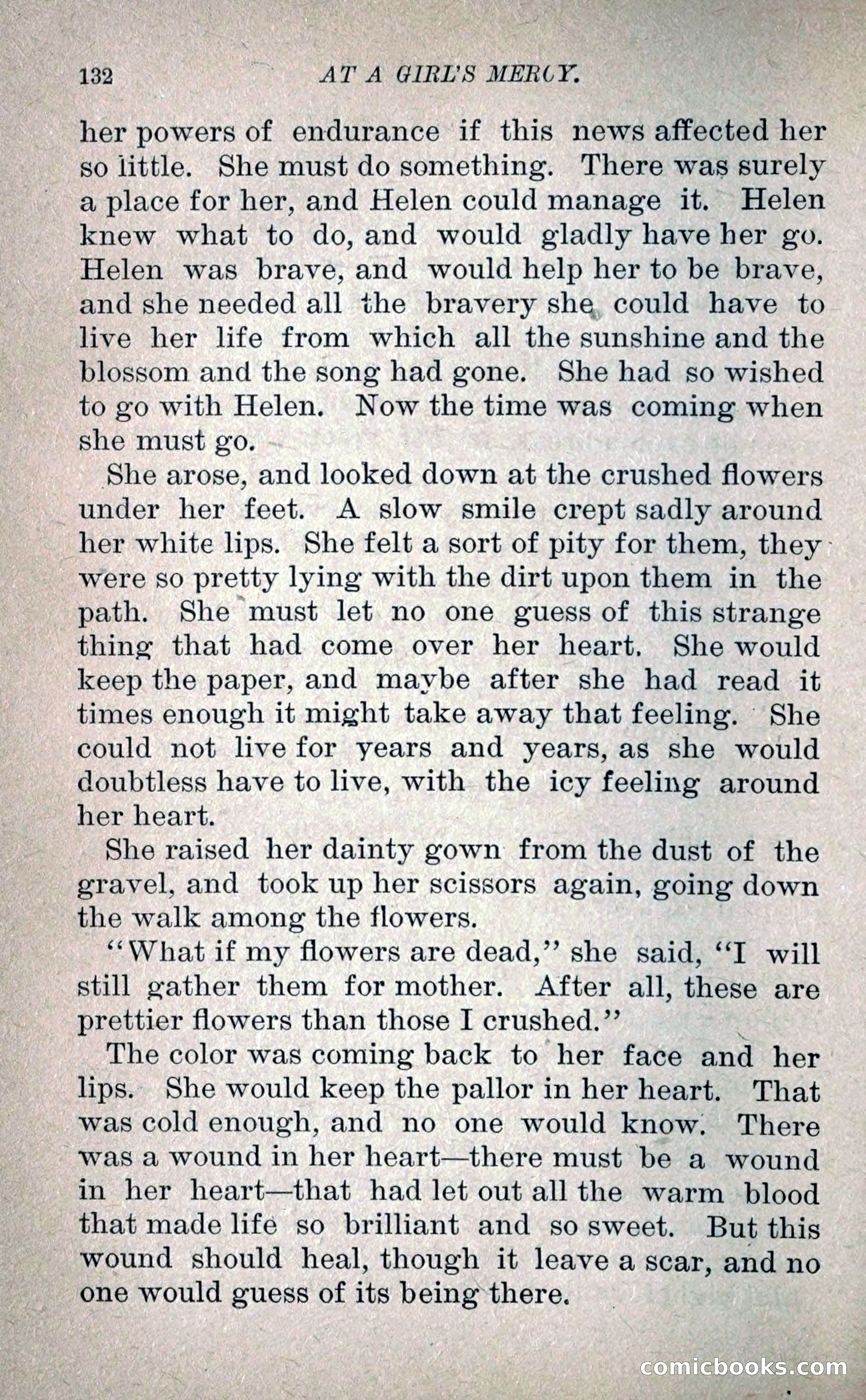 132 AT A GIRL'S MERCY.

her powers of endurance if this news affected her so little. She must do something. There was surely a place for her, and Helen could manage it. Helen knew what to do, and would gladly have her go. Helen was brave, and would help her to be brave, and she needed all the bravery she could have to live her life from which all the sunshine and the blossom and the song had gone. She had so wished to go with Helen. Now the time was coming when she must go.

She arose, and looked down at the crushed flowers under her feet. A slow smile crept sadly around her white lips. She felt a sort of pity for them, they were so pretty lying with the dirt upon them in the path. She must let no one guess of this strange thing that had come over her heart. She would keep the paper, and maybe after she had read it times enough it might take away that feeling. She could not live for years and years, as she would doubtless have to live, with the icy feeling around her heart.

She raised her dainty gown from the dust of the gravel, and took up her scissors again, going down the walk among the flowers.

"What if my flowers are dead," she said, "I will still gather them for mother. After all, these are prettier flowers than those I crushed."

The color was coming back to her face and her lips. She would keep the pallor in her heart. That was cold enough, and no one would know. There was a wound in her heart—there must be a wound in her heart—that had let out all the warm blood that made life so brilliant and so sweet. But this wound should heal, though it leave a scar, and no one would guess of its being there.

comicbooks.com